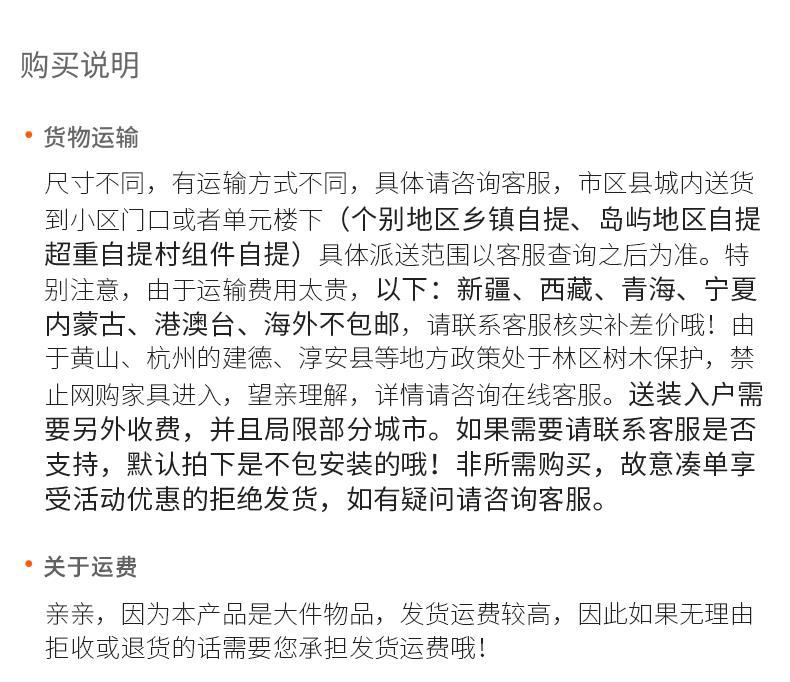 购买说明

• 货物运输

尺寸不同，有运输方式不同，具体请咨询客服，市区县城内送货到小区门口或者单元楼下（个别地区乡镇自提、岛屿地区自提超重自提村组件自提）具体派送范围以客服查询之后为准。特别注意，由于运输费用太贵，以下：新疆、西藏、青海、宁夏内蒙古、港澳台、海外不包邮，请联系客服核实补差价哦！由于黄山、杭州的建德、淳安县等地方政策处于林区树木保护，禁止网购家具进入，望亲理解，详情请咨询在线客服。送装入户需要另外收费，并且局限部分城市。如果需要请联系客服是否支持，默认拍下是不包安装的哦！非所需购买，故意凑单享受活动优惠的拒绝发货，如有疑问请咨询客服。

• 关于运费

亲亲，因为本产品是大件物品，发货运费较高，因此如果无理由拒收或退货的话需要您承担发货运费哦！